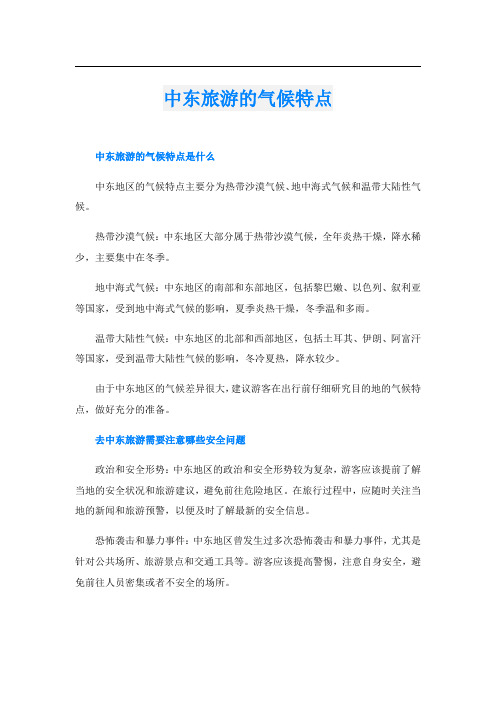 中东旅游的气候特点

中东旅游的气候特点是什么

中东地区的气候特点主要分为热带沙漠气候、地中海式气候和温带大陆性气候。

热带沙漠气候：中东地区大部分属于热带沙漠气候，全年炎热干燥，降水稀少，主要集中在冬季。

地中海式气候：中东地区的南部和东部地区，包括黎巴嫩、以色列、叙利亚等国家，受到地中海式气候的影响，夏季炎热干燥，冬季温和多雨。

温带大陆性气候：中东地区的北部和西部地区，包括土耳其、伊朗、阿富汗等国家，受到温带大陆性气候的影响，冬冷夏热，降水较少。

由于中东地区的气候差异很大，建议游客在出行前仔细研究目的地的气候特点，做好充分的准备。

去中东旅游需要注意哪些安全问题

政治和安全形势：中东地区的政治和安全形势较为复杂，游客应该提前了解当地的安全状况和旅游建议，避免前往危险地区。在旅行过程中，应随时关注当地的新闻和旅游预警，以便及时了解最新的安全信息。

恐怖袭击和暴力事件：中东地区曾发生过多次恐怖袭击和暴力事件，尤其是针对公共场所、旅游景点和交通工具等。游客应该提高警惕，注意自身安全，避免前往人员密集或者不安全的场所。